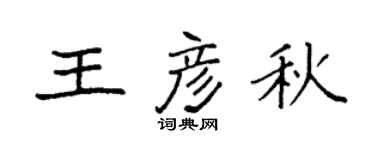 王彦秋
词典网